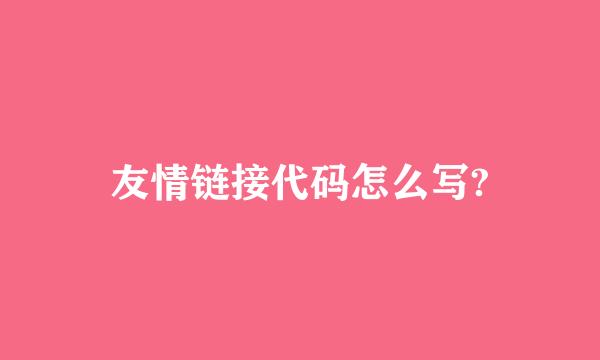 友情链接代码怎么写?